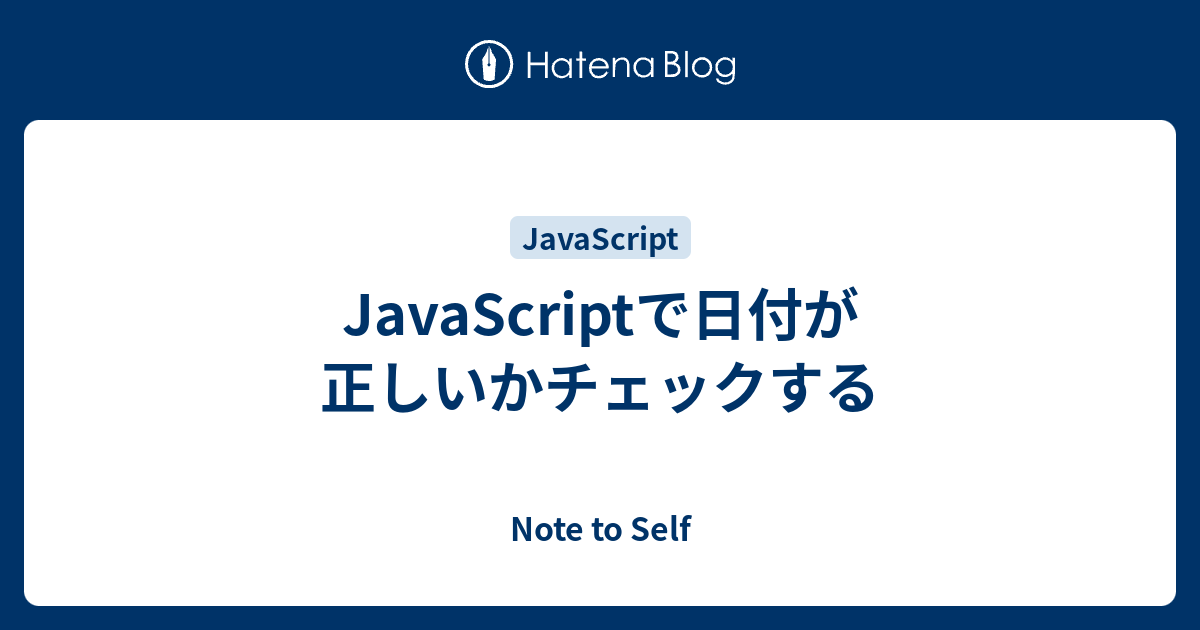 Hatena Blog

JavaScript

JavaScriptで日付が正しいかチェックする

Note to Self